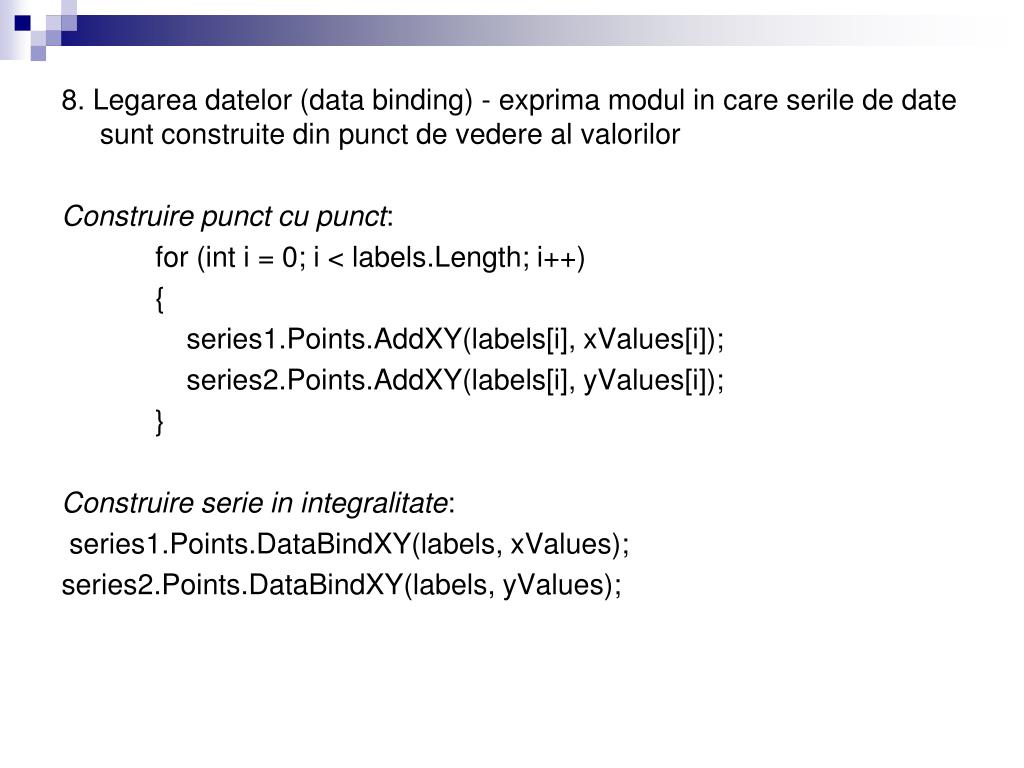 8. Legarea datelor (data binding) - exprima modul in care serile de date sunt construite din punct de vedere al valorilor

Construire punct cu punct:
for (int i = 0; i < labels.Length; i++)
{
series1.Points.AddXY(labels[i], xValues[i]);
series2.Points.AddXY(labels[i], yValues[i]);
}

Construire serie in integralitate:
series1.Points.DataBindXY(labels, xValues);
series2.Points.DataBindXY(labels, yValues);